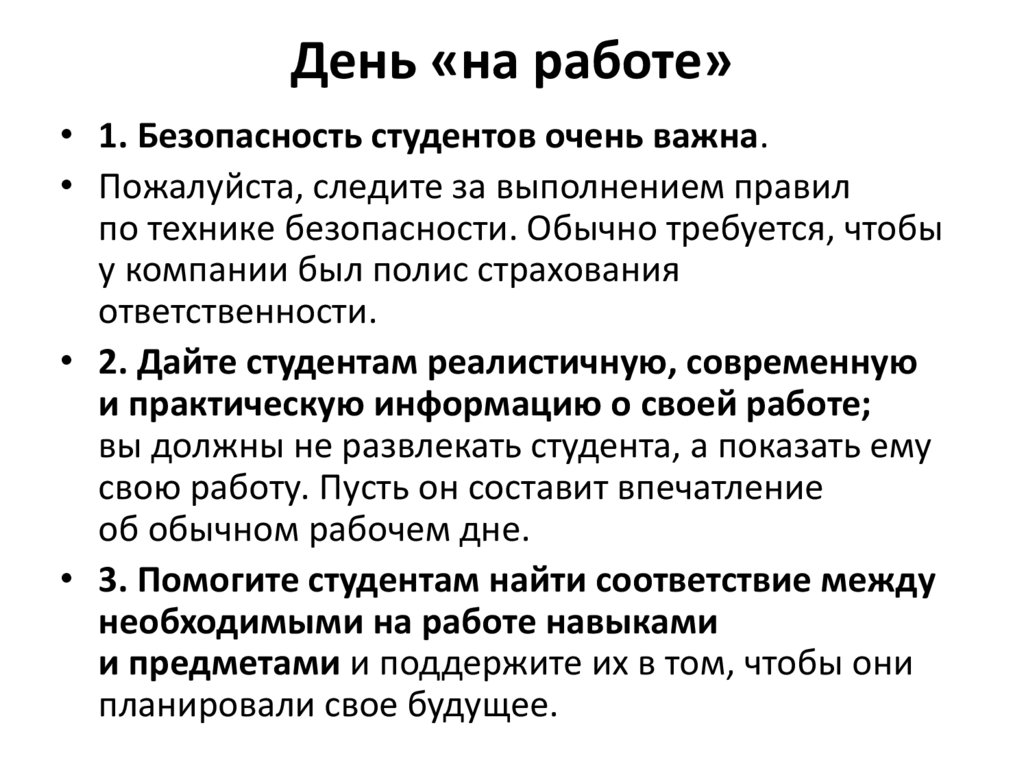 День «на работе»

• 1. Безопасность студентов очень важна.

• Пожалуйста, следите за выполнением правил по технике безопасности. Обычно требуется, чтобы у компании был полис страхования ответственности.

• 2. Дайте студентам реалистичную, современную и практическую информацию о своей работе; вы должны не развлекать студента, а показать ему свою работу. Пусть он составит впечатление об обычном рабочем дне.

• 3. Помогите студентам найти соответствие между необходимыми на работе навыками и предметами и поддержите их в том, чтобы они планировали свое будущее.